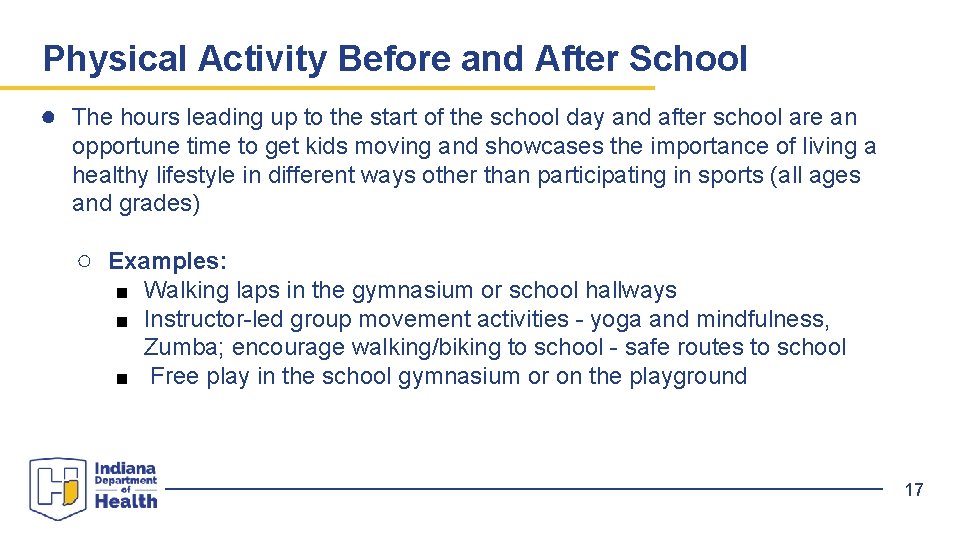 Physical Activity Before and After School

● The hours leading up to the start of the school day and after school are an opportune time to get kids moving and showcases the importance of living a healthy lifestyle in different ways other than participating in sports (all ages and grades)

○ Examples:
■ Walking laps in the gymnasium or school hallways
■ Instructor-led group movement activities - yoga and mindfulness, Zumba; encourage walking/biking to school - safe routes to school
■ Free play in the school gymnasium or on the playground

Indiana Department of Health

17